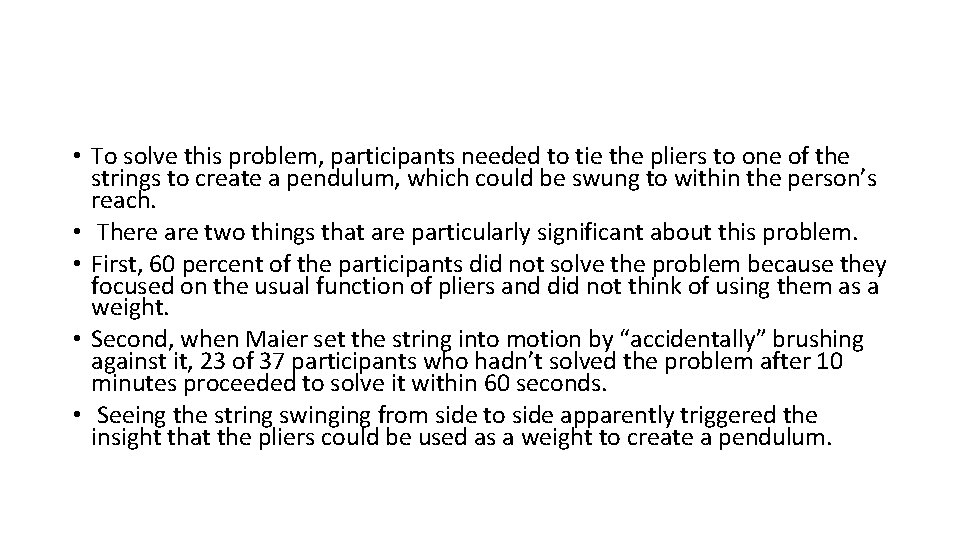 • To solve this problem, participants needed to tie the pliers to one of the strings to create a pendulum, which could be swung to within the person’s reach.
• There are two things that are particularly significant about this problem.
• First, 60 percent of the participants did not solve the problem because they focused on the usual function of pliers and did not think of using them as a weight.
• Second, when Maier set the string into motion by “accidentally” brushing against it, 23 of 37 participants who hadn’t solved the problem after 10 minutes proceeded to solve it within 60 seconds.
• Seeing the string swinging from side to side apparently triggered the insight that the pliers could be used as a weight to create a pendulum.